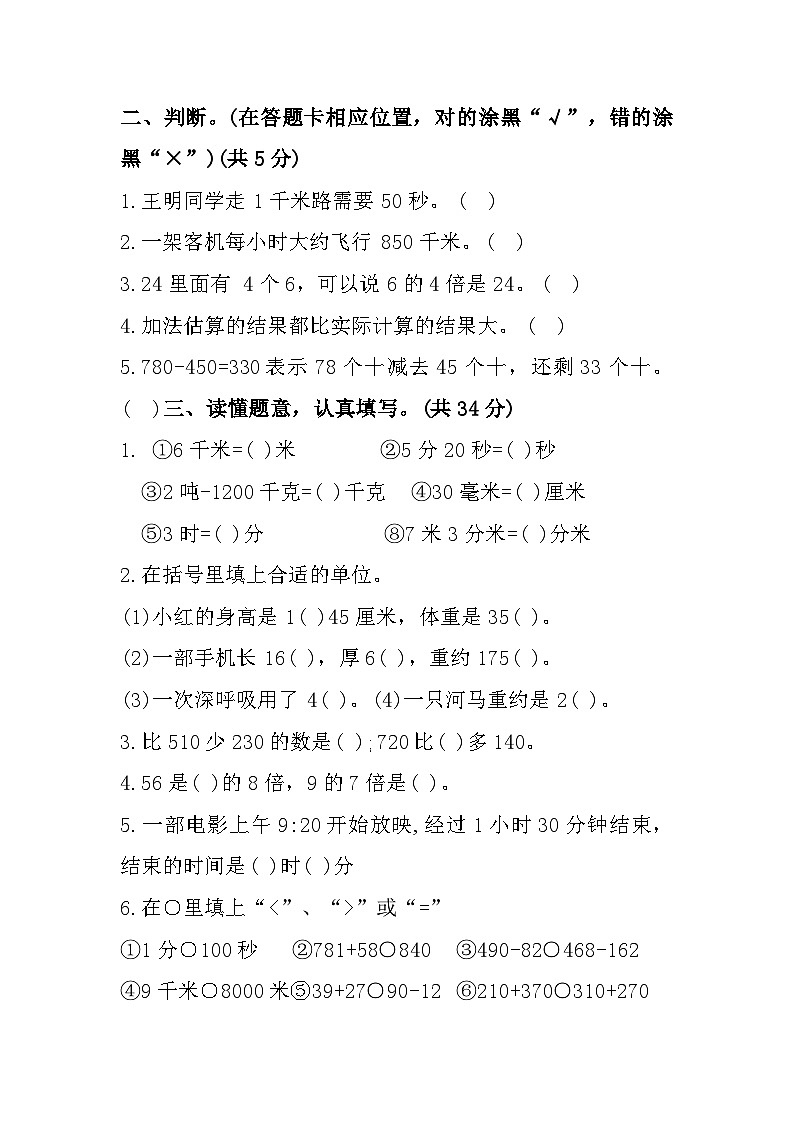 二、判断。(在答题卡相应位置，对的涂黑“√”，错的涂黑“×”)(共 5 分)

1.王明同学走 1 千米路需要 50 秒。（ ）

2.一架客机每小时大约飞行 850 千米。（ ）

3.24 里面有 4 个 6，可以说 6 的 4 倍是 24。（ ）

4.加法估算的结果都比实际计算的结果大。（ ）

5.780-450=330 表示 78 个十减去 45 个十，还剩 33 个十。

（ ）三、读懂题意，认真填写。(共 34 分)

1. ①6 千米=( )米 ②5 分 20 秒=( )秒

③2 吨-1200 千克=( )千克 ④30 毫米=( )厘米

⑤3 时=( )分 ⑧7 米 3 分米=( )分米

2.在括号里填上合适的单位。

(1)小红的身高是 1( )45 厘米，体重是 35( )。

(2)一部手机长 16( )，厚 6( )，重约 175( )。

(3)一次深呼吸用了 4( )。(4)一只河马重约是 2( )。

3.比 510 少 230 的数是( );720 比( )多 140。

4.56 是( )的 8 倍，9 的 7 倍是( )。

5.一部电影上午 9:20 开始放映,经过 1 小时 30 分钟结束,结束的时间是( )时( )分

6.在○里填上“<”、“>”或“=”

①1 分○100 秒 ②781+58○840 ③490-82○468-162

④9 千米○8000 米⑤39+27○90-12 ⑥210+370○310+270